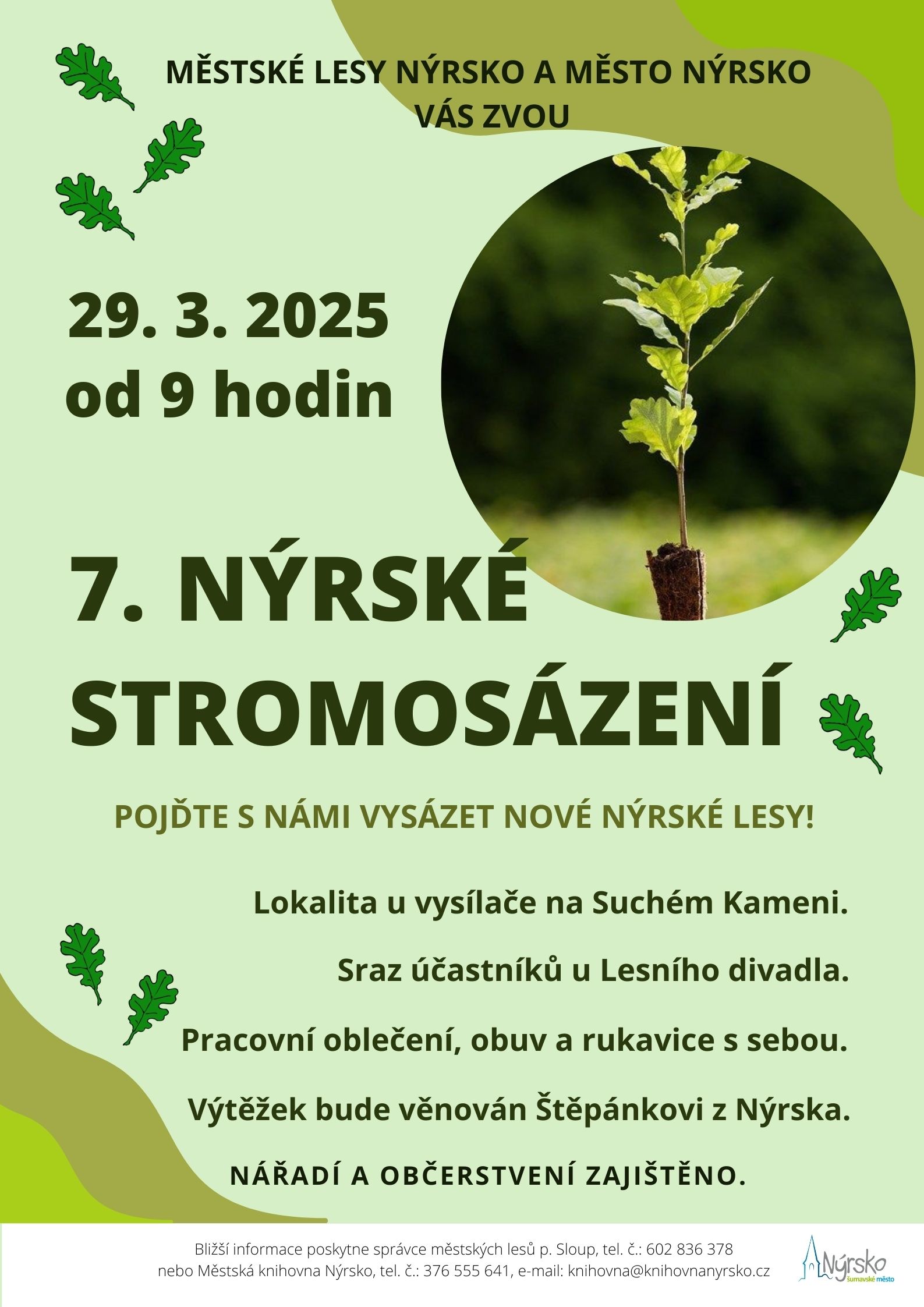 MĚSTSKÉ LESY NÝRSKO A MĚSTO NÝRSKO
VÁS ZVOU

29. 3. 2025
od 9 hodin

7. NÝRSKÉ STROMOSÁZENÍ

POJĎTE S NÁMI VYSÁZET NOVÉ NÝRSKÉ LESY!

Lokalita u vysílače na Suchém Kameni.

Sraz účastníků u Lesního divadla.

Pracovní oblečení, obuv a rukavice s sebou.

Výtěžek bude věnován Štěpánkovi z Nýrska.

NÁŘADÍ A OBČERSTVENÍ ZAJIŠTĚNO.

Bližší informace poskytne správce městských lesů p. Sloup, tel. č.: 602 836 378
nebo Městská knihovna Nýrsko, tel. č.: 376 555 641, e-mail: knihovna@knihovnanyrsko.cz

Nýrsko
šumavské město